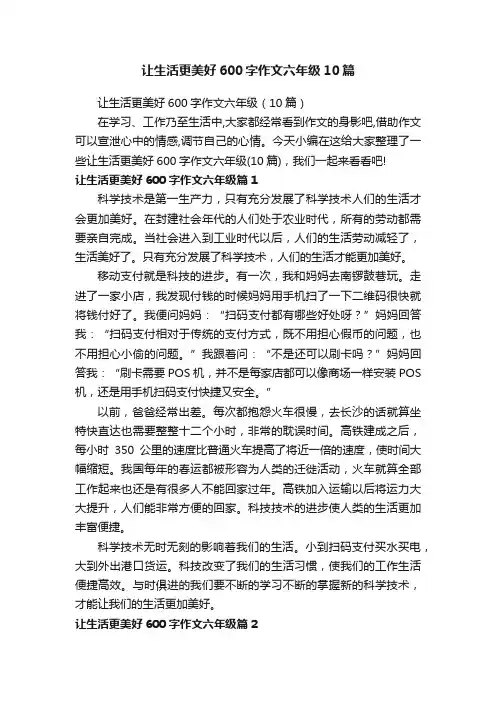 让生活更美好600字作文六年级10篇

让生活更美好600字作文六年级（10篇）

在学习、工作乃至生活中,大家都经常看到作文的身影吧,借助作文可以宣泄心中的情感,调节自己的心情。今天小编在这给大家整理了一些让生活更美好600字作文六年级(10篇)，我们一起来看看吧!

让生活更美好600字作文六年级篇1

科学技术是第一生产力，只有充分发展了科学技术人们的生活才会更加美好。在封建社会年代的人们处于农业时代，所有的劳动都需要亲自完成。当社会进入到工业时代以后，人们的生活劳动减轻了，生活美好了。只有充分发展了科学技术，人们的生活才能更加美好。

移动支付就是科技的进步。有一次，我和妈妈去南锣鼓巷玩。走进了一家小店，我发现付钱的时候妈妈用手机扫了一下二维码很快就将钱付好了。我便问妈妈：“扫码支付都有哪些好处呀？”妈妈回答我：“扫码支付相对于传统的支付方式，既不用担心假币的问题，也不用担心小偷的问题。”我跟着问：“不是还可以刷卡吗？”妈妈回答我：“刷卡需要POS机，并不是每家店都可以像商场一样安装POS机，还是用手机扫码支付快捷又安全。”

以前，爸爸经常出差。每次都抱怨火车很慢，去长沙的话就算坐特快直达也需要整整十二个小时，非常的耽误时间。高铁建成之后，每小时 350 公里的速度比普通火车提高了将近一倍的速度，使时间大幅缩短。我国每年的春运都被形容为人类的迁徙活动，火车就算全部工作起来也还是有很多人不能回家过年。高铁加入运输以后将运力大大提升，人们能非常方便的回家。科技技术的进步使人类的生活更加丰富便捷。

科学技术无时无刻的影响着我们的生活。小到扫码支付买水买电，大到外出港口货运。科技改变了我们的生活习惯，使我们的工作生活便捷高效。与时俱进的我们要不断的学习不断的掌握新的科学技术，才能让我们的生活更加美好。

让生活更美好600字作文六年级篇2